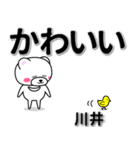 かわいい

川井